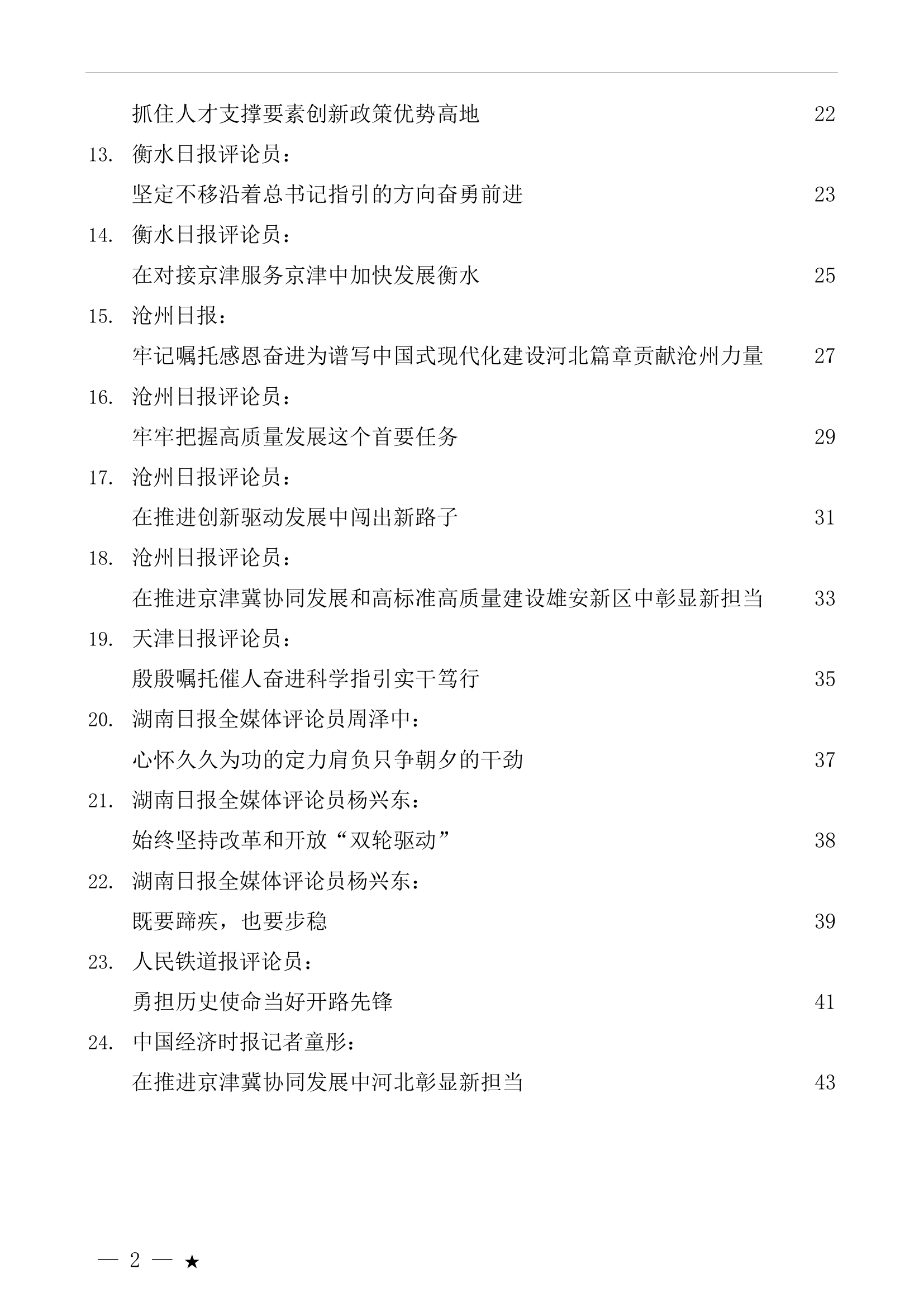 抓住人才支撑要素创新政策优势高地 22

13. 衡水日报评论员：
坚定不移沿着总书记指引的方向奋勇前进 23

14. 衡水日报评论员：
在对接京津服务京津中加快发展衡水 25

15. 沧州日报：
牢记嘱托感恩奋进为谱写中国式现代化建设河北篇章贡献沧州力量 27

16. 沧州日报评论员：
牢牢把握高质量发展这个首要任务 29

17. 沧州日报评论员：
在推进创新驱动发展中闯出新路子 31

18. 沧州日报评论员：
在推进京津冀协同发展和高标准高质量建设雄安新区中彰显新担当 33

19. 天津日报评论员：
殷殷嘱托催人奋进科学指引实干笃行 35

20. 湖南日报全媒体评论员周泽中：
心怀久久为功的定力肩负只争朝夕的干劲 37

21. 湖南日报全媒体评论员杨兴东：
始终坚持改革和开放“双轮驱动” 38

22. 湖南日报全媒体评论员杨兴东：
既要蹄疾，也要步稳 39

23. 人民铁道报评论员：
勇担历史使命当好开路先锋 41

24. 中国经济时报记者童彤：
在推进京津冀协同发展中河北彰显新担当 43

— 2 — ★